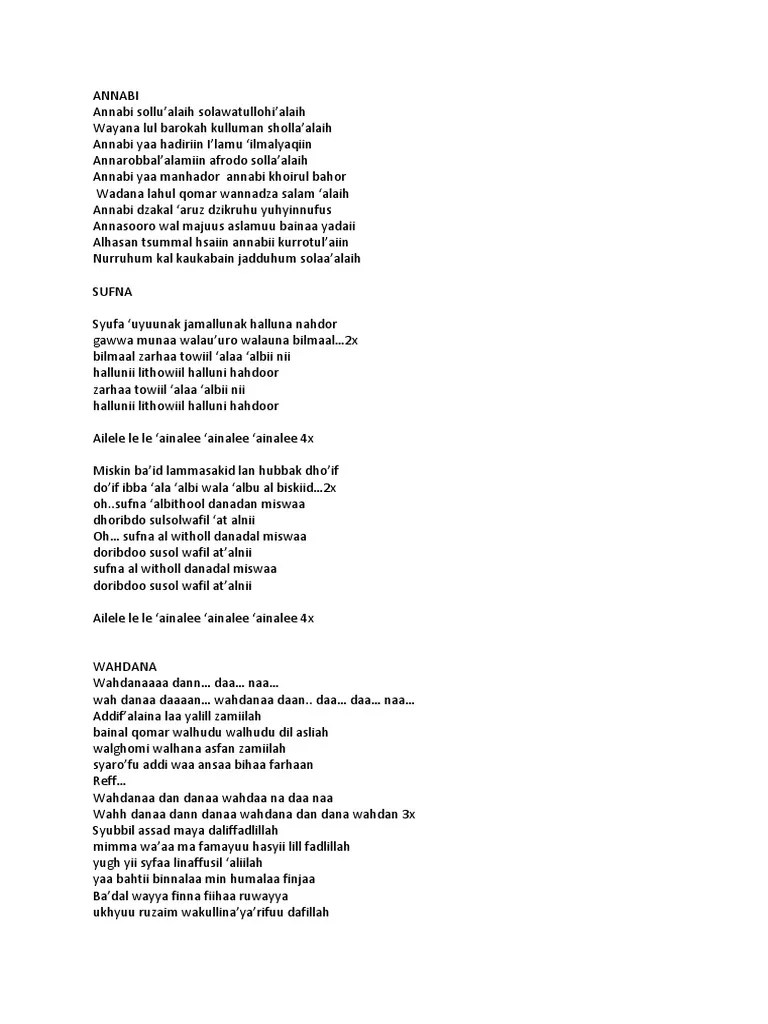 ANNABI
Annabi sollu'alaih solawatullohi'alaih
Wayana lul barokah kulluman sholla'alaih
Annabi yaa hadiriin I'lamu 'ilmalyaqiin
Annarobbal'alamiin afrodo solla'alaih
Annabi yaa manhador annabi khoirul bahor
Wadana lahul qomar wannadza salam 'alaih
Annabi dzakal 'aruz dzikruhu yuhyinnufus
Annasooro wal majuus aslamuu bainaa yadaii
Alhasan tsummal hsaiin annabii kurrotul'aiin
Nurruhum kal kaukabain jadduhum solaa'alaih

SUFNA

Syufa 'uyuunak jamallunak halluna nahdor
gawwa munaa walau'uro walauna bilmaal...2x
bilmaal zarhaa towiil 'alaa 'albii nii
hallunii lithowiil halluni hahdoor
zarhaa towiil 'alaa 'albii nii
hallunii lithowiil halluni hahdoor

Ailele le le 'ainalee 'ainalee 'ainalee 4x

Miskin ba'id lammasakid lan hubbak dho'if
do'if ibba 'ala 'albi wala 'albu al biskiid...2x
oh..sufna 'albithool danadan miswaa
dhoribdo sulsolwafil 'at alnii
Oh... sufna al witholl danadal miswaa
doribdoo susol wafil at'alnii
sufna al witholl danadal miswaa
doribdoo susol wafil at'alnii

Ailele le le 'ainalee 'ainalee 'ainalee 4x

WAHDANA
Wahdanaaaa dann... daa... naa...
wah danaa daaaan... wahdanaa daan.. daa... daa... naa...
Addif'alaina laa yalill zamiilah
bainal qomar walhudu walhudu dil asliah
walghomi walhana asfan zamiilah
syaro'fu addi waa ansaa bihaa farhaan
Reff...
Wahdanaa dan danaa wahdaa na daa naa
Wahh danaa dann danaa wahdana dan dana wahdan 3x
Syubbil assad maya daliffadlillah
mimma wa'aa ma famayuu hasyii lill fadlillah
yugh yii syfaa linaffusil 'aliilah
yaa bahtii binnalaa min humalaa finjaa
Ba'dal wayya finna fiihaa ruwayya
ukhyuu ruzaim wakullina'ya'rifuu dafillah